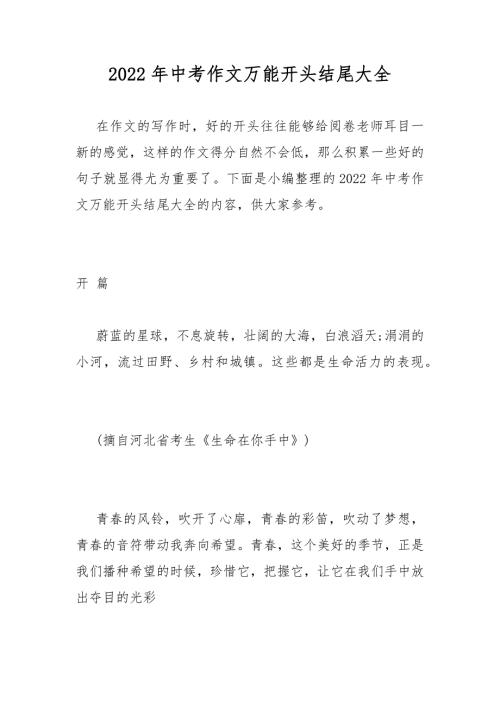 2022 年中考作文万能开头结尾大全

在作文的写作时，好的开头往往能够给阅卷老师耳目一新的感觉，这样的作文得分自然不会低，那么积累一些好的句子就显得尤为重要了。下面是小编整理的 2022 年中考作文万能开头结尾大全的内容，供大家参考。

开 篇

蔚蓝的星球，不息旋转，壮阔的大海，白浪滔天;涓涓的小河，流过田野、乡村和城镇。这些都是生命活力的表现。

（摘自河北省考生《生命在你手中》）

青春的风铃，吹开了心扉，青春的彩笛，吹动了梦想，青春的音符带动我奔向希望。青春，这个美好的季节，正是我们播种希望的时候，珍惜它，把握它，让它在我们手中放出夺目的光彩